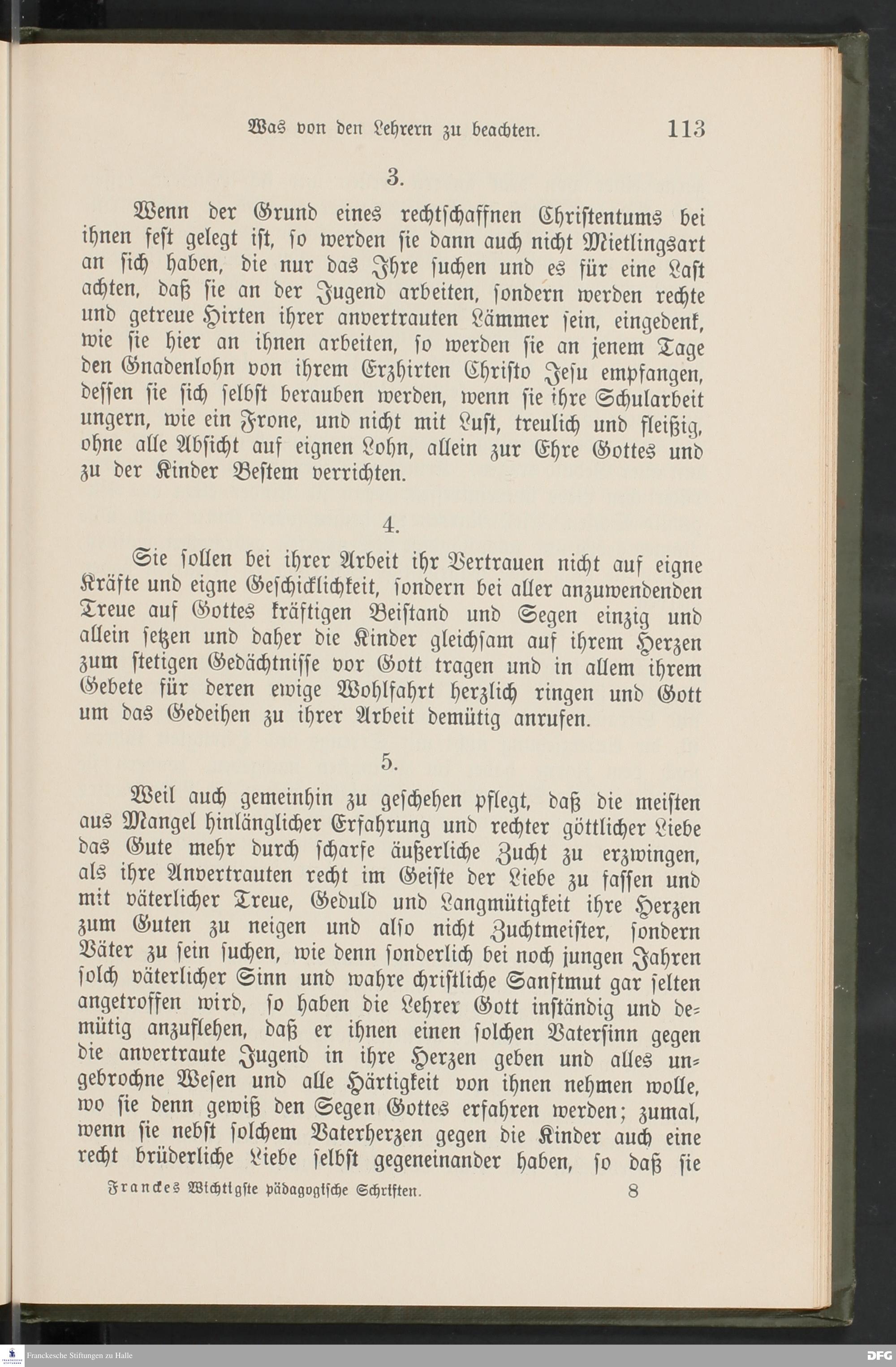 Was von den Lehrern zu beachten. 113

3.

Wenn der Grund eines rechtschaffnen Christentums bei ihnen fest gelegt ist, so werden sie dann auch nicht Mietlingsart an sich haben, die nur das Ihre suchen und es für eine Last achten, daß sie an der Jugend arbeiten, sondern werden rechte und getreue Hirten ihrer anvertrauten Lämmer sein, eingedenk, wie sie hier an ihnen arbeiten, so werden sie an jenem Tage den Gnadenlohn von ihrem Erzhirten Christo Jesu empfangen, dessen sie sich selbst berauben werden, wenn sie ihre Schularbeit ungern, wie ein Frone, und nicht mit Lust, treulich und fleißig, ohne alle Absicht auf eignen Lohn, allein zur Ehre Gottes und zu der Kinder Bestem verrichten.

4.

Sie sollen bei ihrer Arbeit ihr Vertrauen nicht auf eigne Kräfte und eigne Geschicklichkeit, sondern bei aller anzuwendenden Treue auf Gottes kräftigen Beistand und Segen einzig und allein setzen und daher die Kinder gleichsam auf ihrem Herzen zum stetigen Gedächtnisse vor Gott tragen und in allem ihrem Gebete für deren ewige Wohlfahrt herzlich ringen und Gott um das Gedeihen zu ihrer Arbeit demütig anrufen.

5.

Weil auch gemeinhin zu geschehen pflegt, daß die meisten aus Mangel hinlänglicher Erfahrung und rechter göttlicher Liebe das Gute mehr durch scharfe äußerliche Zucht zu erzwingen, als ihre Anvertrauten recht im Geiste der Liebe zu fassen und mit väterlicher Treue, Geduld und Langmütigkeit ihre Herzen zum Guten zu neigen und also nicht Zuchtmeister, sondern Väter zu sein suchen, wie denn sonderlich bei noch jungen Jahren solch väterlicher Sinn und wahre christliche Sanftmut gar selten angetroffen wird, so haben die Lehrer Gott inständig und demütig anzuflehen, daß er ihnen einen solchen Vatersinn gegen die anvertraute Jugend in ihre Herzen geben und alles ungebrochne Wesen und alle Härtigkeit von ihnen nehmen wolle, wo sie denn gewiß den Segen Gottes erfahren werden; zumal, wenn sie nebst solchem Vaterherzen gegen die Kinder auch eine recht brüderliche Liebe selbst gegeneinander haben, so daß sie

Franckes Wichtigste pädagogische Schriften. 8

Franckesche Stiftungen zu Halle DFG